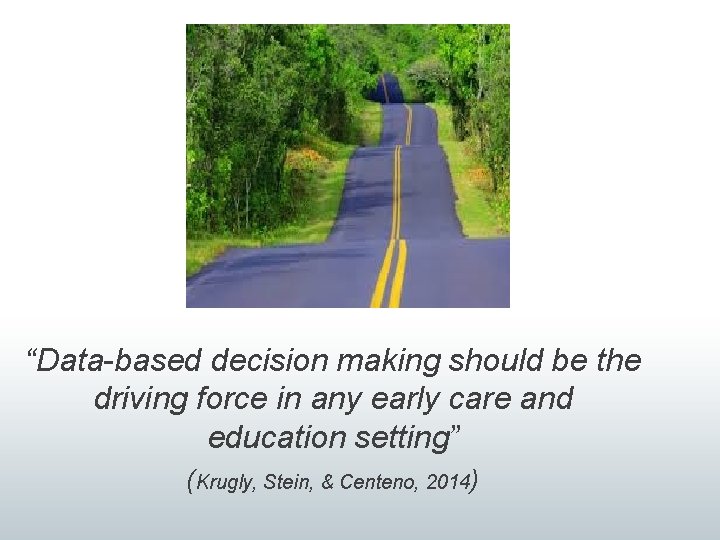 “Data-based decision making should be the driving force in any early care and education setting”

(Krugly, Stein, & Centeno, 2014)